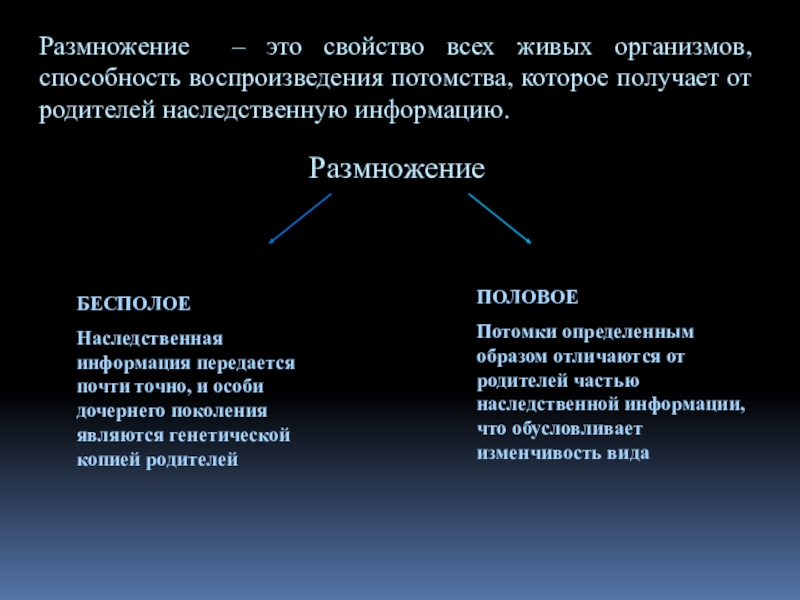 Размножение – это свойство всех живых организмов, способность воспроизведения потомства, которое получает от родителей наследственную информацию.

Размножение

БЕСПОЛОЕ

Наследственная информация передается почти точно, и особи дочернего поколения являются генетической копией родителей

ПОЛОВОЕ

Потомки определенным образом отличаются от родителей частью наследственной информации, что обусловливает изменчивость вида